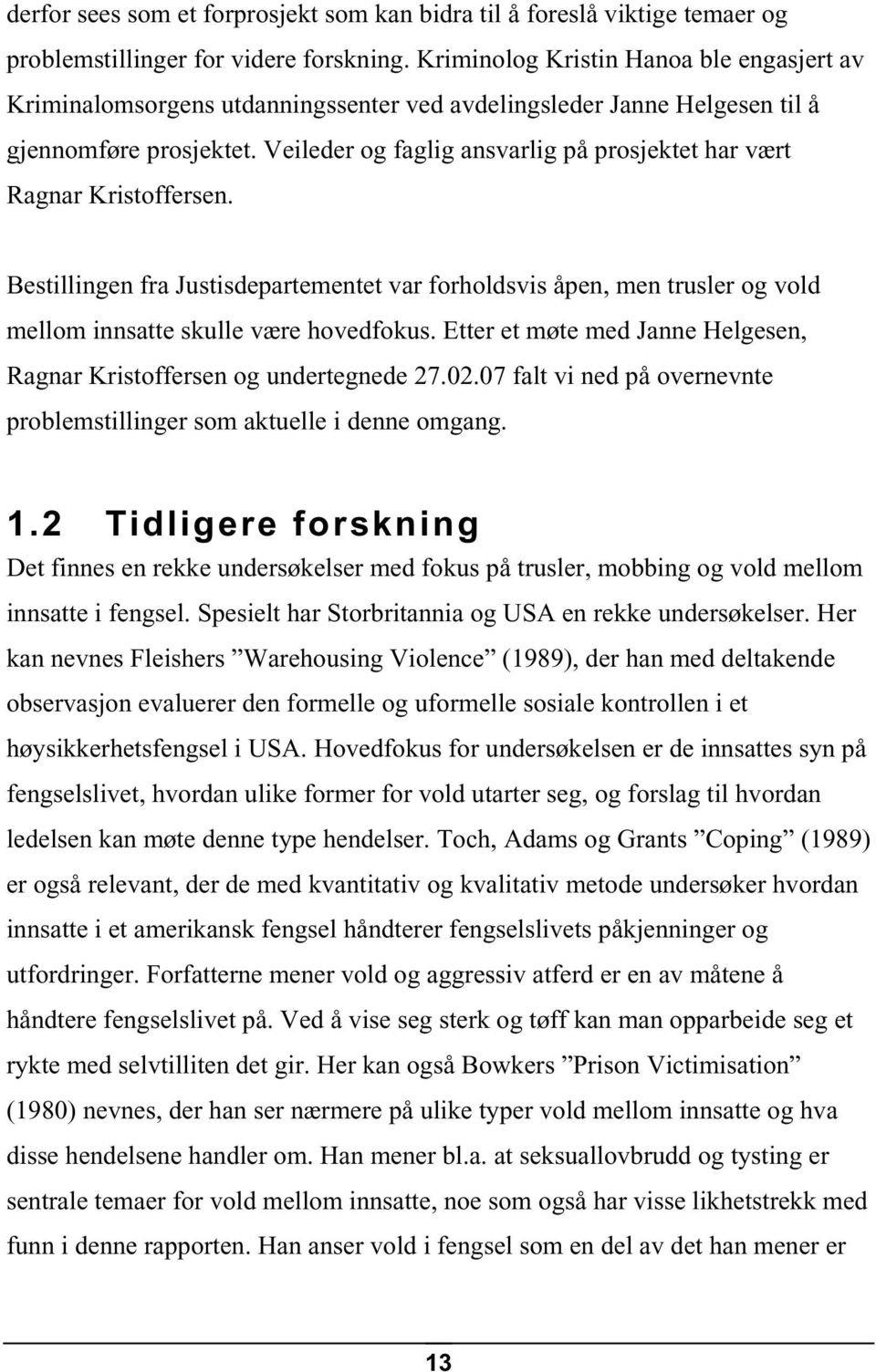 derfor sees som et forprosjekt som kan bidra til å foreslå viktige temaer og problemstillinger for videre forskning. Kriminolog Kristin Hanoa ble engasjert av Kriminalomsorgens utdanningssenter ved avdelingsleder Janne Helgesen til å gjennomføre prosjektet. Veileder og faglig ansvarlig på prosjektet har vært Ragnar Kristoffersen.

Bestillingen fra Justisdepartementet var forholdsvis åpen, men trusler og vold mellom innsatte skulle være hovedfokus. Etter et møte med Janne Helgesen, Ragnar Kristoffersen og undertegnede 27.02.07 falt vi ned på overnevnte problemstillinger som aktuelle i denne omgang.

1.2 Tidligere forskning

Det finnes en rekke undersøkelser med fokus på trusler, mobbing og vold mellom innsatte i fengsel. Spesielt har Storbritannia og USA en rekke undersøkelser. Her kan nevnes Fleishers ”Warehousing Violence” (1989), der han med deltakende observasjon evaluerer den formelle og uformelle sosiale kontrollen i et høysikkerhetsfengsel i USA. Hovedfokus for undersøkelsen er de innsattes syn på fengselslivet, hvordan ulike former for vold utarter seg, og forslag til hvordan ledelsen kan møte denne type hendelser. Toch, Adams og Grants ”Coping” (1989) er også relevant, der de med kvantitativ og kvalitativ metode undersøker hvordan innsatte i et amerikansk fengsel håndterer fengselslivets påkjenninger og utfordringer. Forfatterne mener vold og aggressiv atferd er en av måtene å håndtere fengselslivet på. Ved å vise seg sterk og tøff kan man opparbeide seg et rykte med selvtilliten det gir. Her kan også Bowkers ”Prison Victimisation” (1980) nevnes, der han ser nærmere på ulike typer vold mellom innsatte og hva disse hendelsene handler om. Han mener bl.a. at seksuallovbrudd og tysting er sentrale temaer for vold mellom innsatte, noe som også har visse likhetstrekk med funn i denne rapporten. Han anser vold i fengsel som en del av det han mener er

13